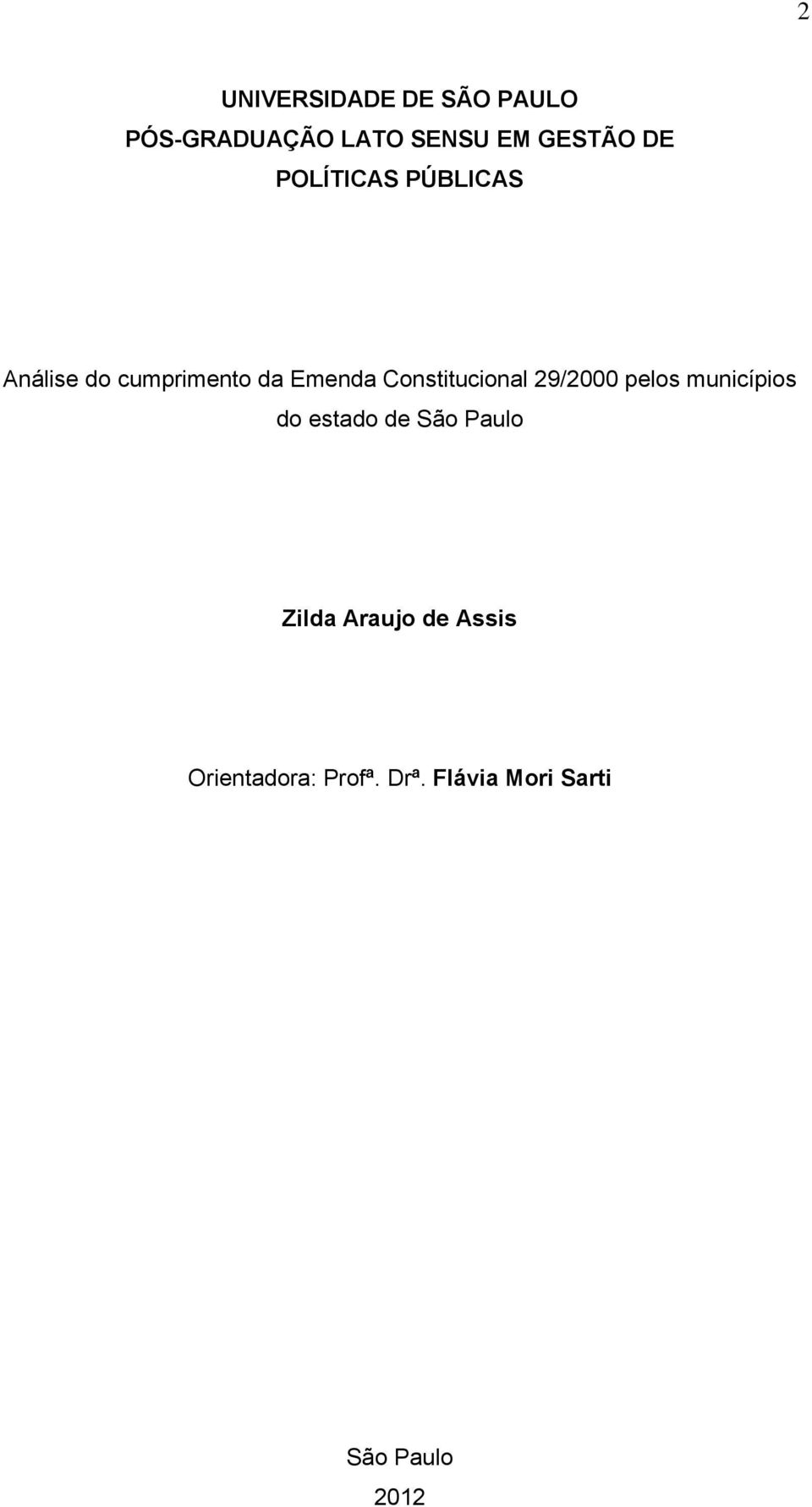 2

UNIVERSIDADE DE SÃO PAULO
PÓS-GRADUAÇÃO LATO SENSU EM GESTÃO DE POLÍTICAS PÚBLICAS

Análise do cumprimento da Emenda Constitucional 29/2000 pelos municípios do estado de São Paulo

Zilda Araujo de Assis

Orientadora: Profª. Drª. Flávia Mori Sarti

São Paulo
2012